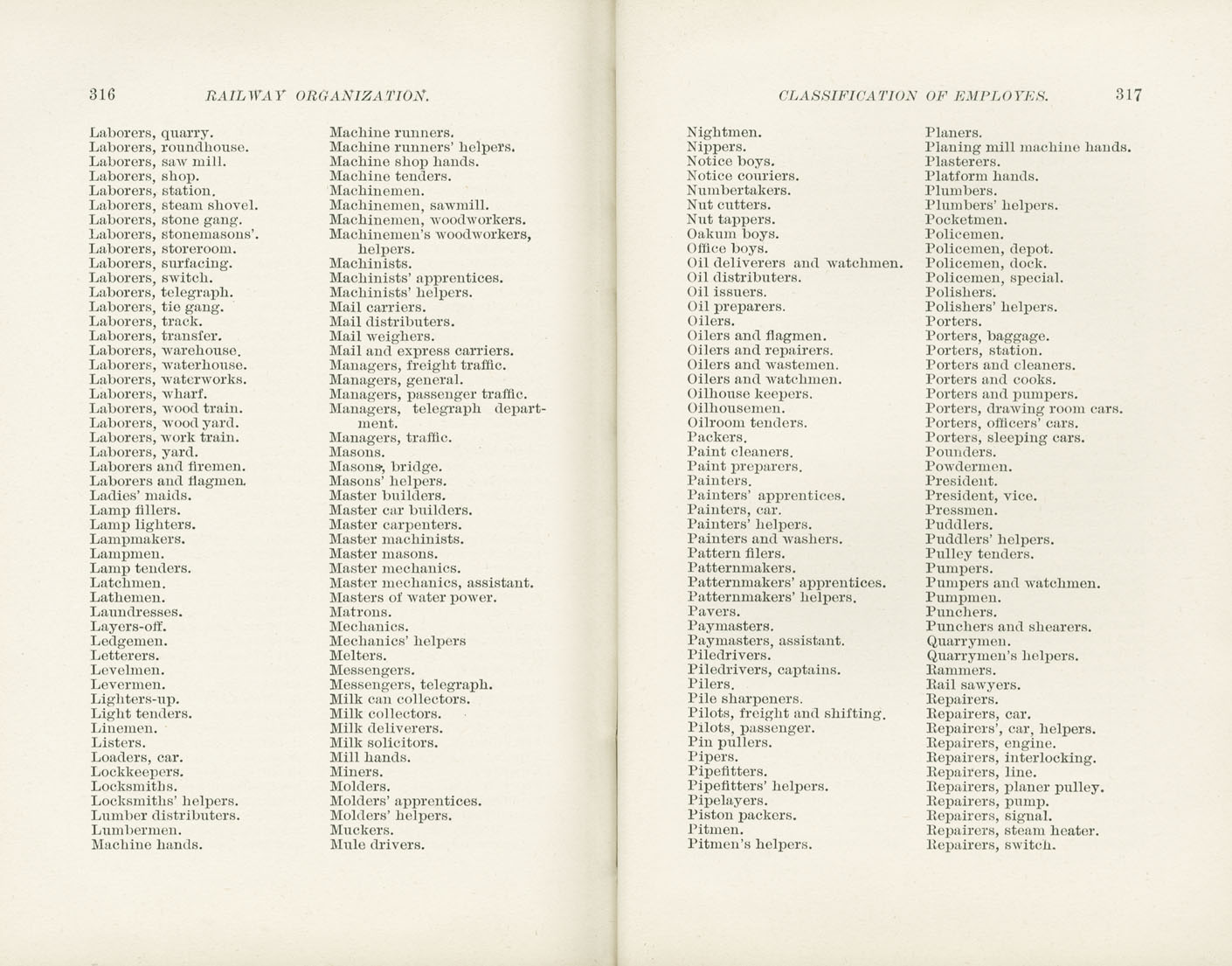 316 RAILWAY ORGANIZATION.

Laborers, quarry.
Laborers, roundhouse.
Laborers, saw mill.
Laborers, shop.
Laborers, station.
Laborers, steam shovel.
Laborers, stone gang.
Laborers, stonemasons'.
Laborers, storeroom.
Laborers, surfacing.
Laborers, switch.
Laborers, telegraph.
Laborers, tie gang.
Laborers, track.
Laborers, transfer.
Laborers, warehouse.
Laborers, waterhouse.
Laborers, waterworks.
Laborers, wharf.
Laborers, wood train.
Laborers, wood yard.
Laborers, work train.
Laborers, yard.
Laborers and firemen.
Laborers and flagmen.
Ladies' maids.
Lamp fillers.
Lamp lighters.
Lampmakers.
Lampmen.
Lamp tenders.
Latchmen.
Lathemen.
Laundresses.
Layers-off.
Ledgemen.
Letterers.
Levelmen.
Levermen.
Lighters-up.
Light tenders.
Linemen.
Listers.
Loaders, car.
Lockkeepers.
Locksmiths.
Locksmiths' helpers.
Lumber distributers.
Lumbermen.
Machine hands.

Machine runners.
Machine runners' helpers.
Machine shop hands.
Machine tenders.
Machinemen.
Machinemen, sawmill.
Machinemen, woodworkers.
Machinemen's woodworkers, helpers.
Machinists.
Machinists' apprentices.
Machinists' helpers.
Mail carriers.
Mail distributers.
Mail weighers.
Mail and express carriers.
Managers, freight traffic.
Managers, general.
Managers, passenger traffic.
Managers, telegraph department.
Managers, traffic.
Masons.
Masons, bridge.
Masons' helpers.
Master builders.
Master car builders.
Master carpenters.
Master machinists.
Master masons.
Master mechanics.
Master mechanics, assistant.
Masters of water power.
Matrons.
Mechanics.
Mechanics' helpers
Melters.
Messengers.
Messengers, telegraph.
Milk can collectors.
Milk collectors.
Milk deliverers.
Milk solicitors.
Mill hands.
Miners.
Molders.
Molders' apprentices.
Molders' helpers.
Muckers.
Mule drivers.

CLASSIFICATION OF EMPLOYES. 317

Nightmen.
Nippers.
Notice boys.
Notice couriers.
Numbertakers.
Nut cutters.
Nut tappers.
Oakum boys.
Office boys.
Oil deliverers and watchmen.
Oil distributers.
Oil issuers.
Oil preparers.
Oilers.
Oilers and flagmen.
Oilers and repairers.
Oilers and wastemen.
Oilers and watchmen.
Oilhouse keepers.
Oilhousemen.
Oilroom tenders.
Packers.
Paint cleaners.
Paint preparers.
Painters.
Painters' apprentices.
Painters, car.
Painters' helpers.
Painters and washers.
Pattern filers.
Patternmakers.
Patternmakers' apprentices.
Patternmakers' helpers.
Pavers.
Paymasters.
Paymasters, assistant.
Piledrivers.
Piledrivers, captains.
Pilers.
Pile sharpeners.
Pilots, freight and shifting.
Pilots, passenger.
Pin pullers.
Pipers.
Pipefitters.
Pipefitters' helpers.
Pipelayers.
Piston packers.
Pitmen.
Pitmen's helpers.

Planers.
Planing mill machine hands.
Plasterers.
Platform hands.
Plumbers.
Plumbers' helpers.
Pocketmen.
Policemen.
Policemen, depot.
Policemen, dock.
Policemen, special.
Polishers.
Polishers' helpers.
Porters.
Porters, baggage.
Porters, station.
Porters and cleaners.
Porters and cooks.
Porters and pumpers.
Porters, drawing room cars.
Porters, officers' cars.
Porters, sleeping cars.
Pounders.
Powdermen.
President.
President, vice.
Pressmen.
Puddlers.
Puddlers' helpers.
Pulley tenders.
Pumpers.
Pumpers and watchmen.
Pumpmen.
Punchers.
Punchers and shearers.
Quarrymen.
Quarrymen's helpers.
Rammers.
Rail sawyers.
Repairers.
Repairers, car.
Repairers', car, helpers.
Repairers, engine.
Repairers, interlocking.
Repairers, line.
Repairers, planer pulley.
Repairers, pump.
Repairers, signal.
Repairers, steam heater.
Repairers, switch.